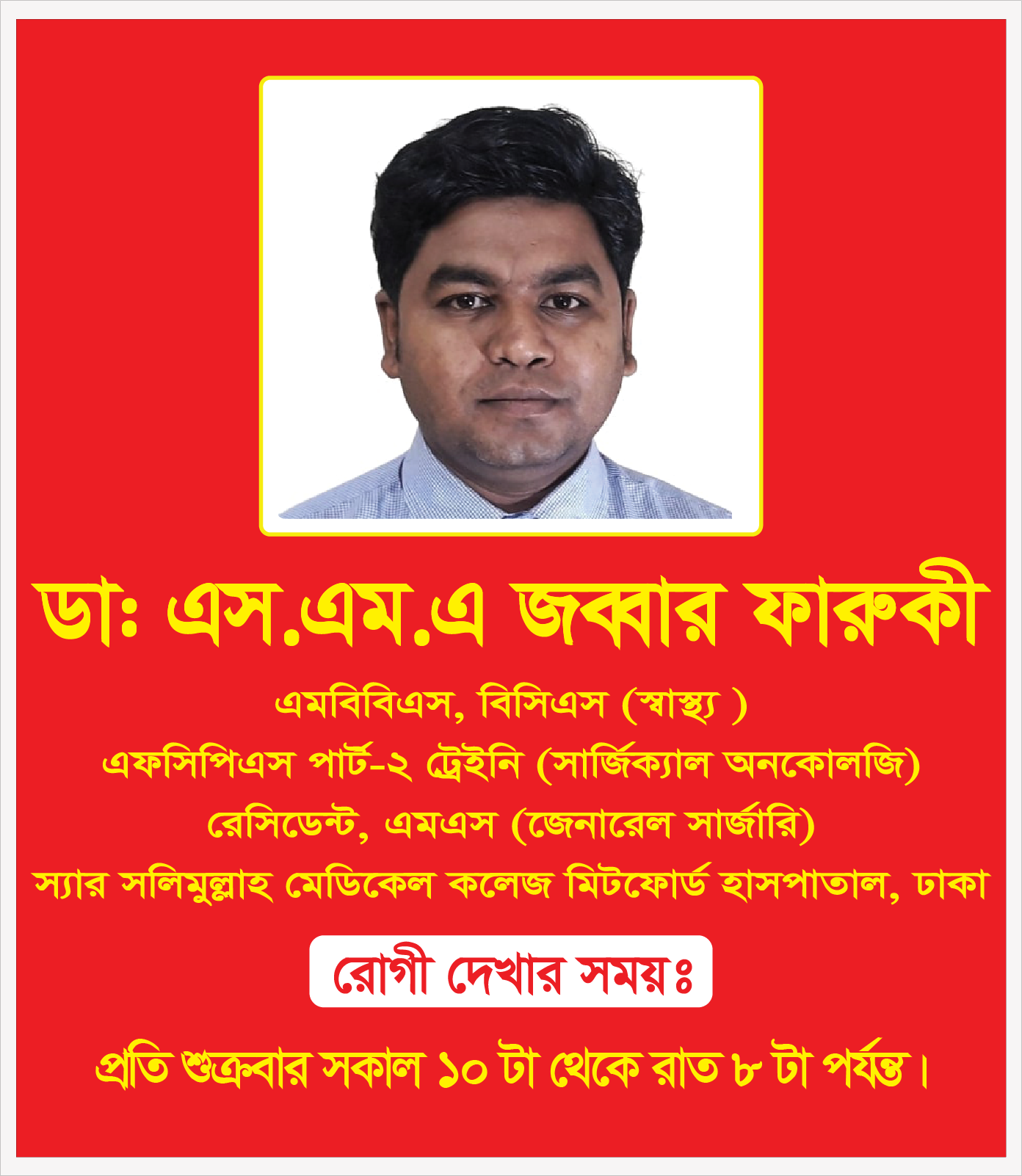 ডাঃ এস.এম.এ জব্বার ফারুকী

এমবিবিএস, বিসিএস (স্বাস্থ্য )
এফসিপিএস পার্ট-২ ট্রেইনি (সার্জিক্যাল অনকোলজি)
রেসিডেন্ট, এমএস (জেনারেল সার্জারি)
স্যার সলিমুল্লাহ মেডিকেল কলেজ মিটফোর্ড হাসপাতাল, ঢাকা

রোগী দেখার সময়ঃ

প্রতি শুক্রবার সকাল ১০ টা থেকে রাত ৮ টা পর্যন্ত।